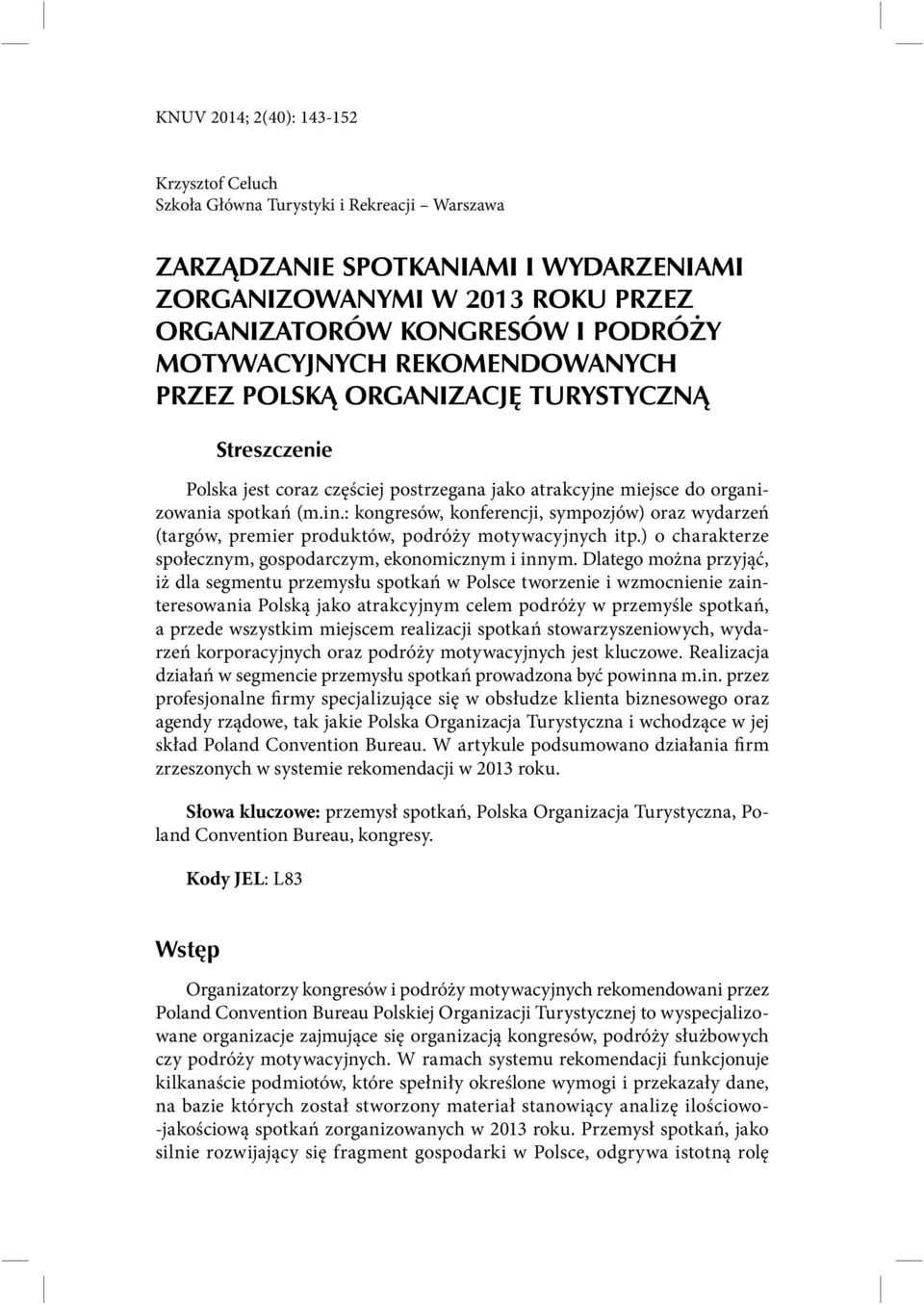 KNUV 2014; 2(40): 143-152

Krzysztof Celuch
Szkoła Główna Turystyki i Rekreacji – Warszawa

ZARZĄDZANIE SPOTKANIAMI I WYDARZENIAMI ZORGANIZOWANYMI W 2013 ROKU PRZEZ ORGANIZATORÓW KONGRESÓW I PODRÓŻY MOTYWACYJNYCH REKOMENDOWANYCH PRZEZ POLSKĄ ORGANIZACJĘ TURYSTYCZNĄ

Streszczenie

Polska jest coraz częściej postrzegana jako atrakcyjne miejsce do organizowania spotkań (m.in.: kongresów, konferencji, sympozjów) oraz wydarzeń (targów, premier produktów, podróży motywacyjnych itp.) o charakterze społecznym, gospodarczym, ekonomicznym i innym. Dlatego można przyjąć, iż dla segmentu przemysłu spotkań w Polsce tworzenie i wzmocnienie zainteresowania Polską jako atrakcyjnym celem podróży w przemyśle spotkań, a przede wszystkim miejscem realizacji spotkań stowarzyszeniowych, wydarzeń korporacyjnych oraz podróży motywacyjnych jest kluczowe. Realizacja działań w segmencie przemysłu spotkań prowadzona być powinna m.in. przez profesjonalne firmy specjalizujące się w obsłudze klienta biznesowego oraz agendy rządowe, tak jakie Polska Organizacja Turystyczna i wchodzące w jej skład Poland Convention Bureau. W artykule podsumowano działania firm zrzeszonych w systemie rekomendacji w 2013 roku.

Słowa kluczowe: przemysł spotkań, Polska Organizacja Turystyczna, Poland Convention Bureau, kongresy.

Kody JEL: L83

Wstęp

Organizatorzy kongresów i podróży motywacyjnych rekomendowani przez Poland Convention Bureau Polskiej Organizacji Turystycznej to wyspecjalizowane organizacje zajmujące się organizacją kongresów, podróży służbowych czy podróży motywacyjnych. W ramach systemu rekomendacji funkcjonuje kilkanaście podmiotów, które spełniły określone wymogi i przekazały dane, na bazie których został stworzony materiał stanowiący analizę ilościowo-jakościową spotkań zorganizowanych w 2013 roku. Przemysł spotkań, jako silnie rozwijający się fragment gospodarki w Polsce, odgrywa istotną rolę